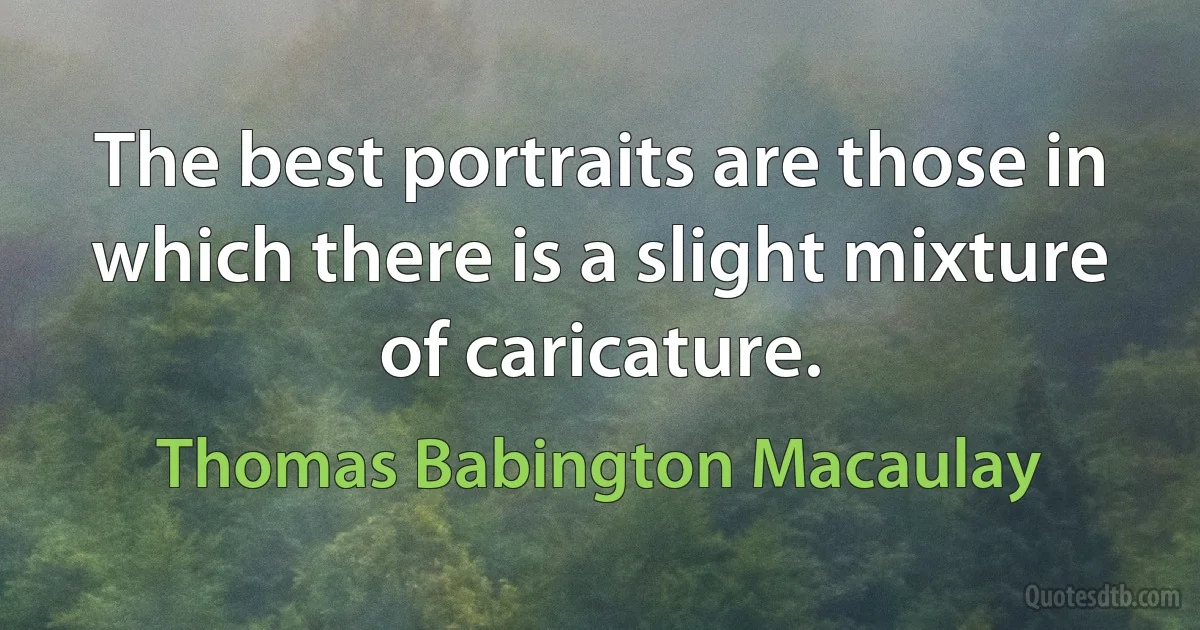 The best portraits are those in which there is a slight mixture of caricature.

Thomas Babington Macaulay

Quotesdtb.com